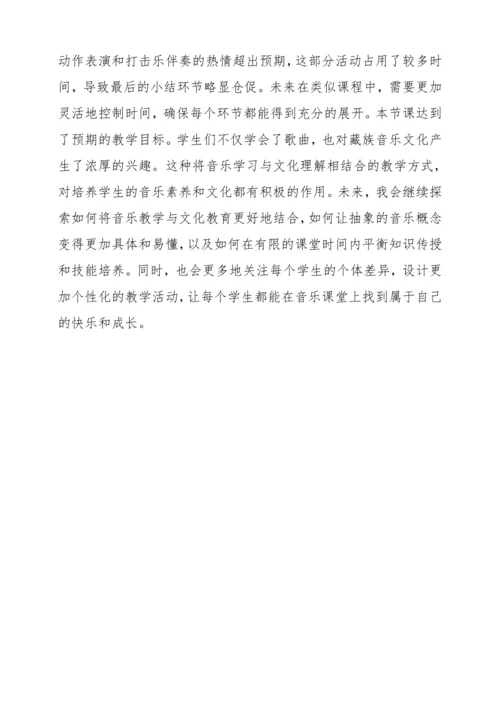 动作表演和打击乐伴奏的热情超出预期，这部分活动占用了较多时间，导致最后的小结环节略显仓促。未来在类似课程中，需要更加灵活地控制时间，确保每个环节都能得到充分的展开。本节课达到了预期的教学目标。学生们不仅学会了歌曲，也对藏族音乐文化产生了浓厚的兴趣。这种将音乐学习与文化理解相结合的教学方式，对培养学生的音乐素养和文化都有积极的作用。未来，我会继续探索如何将音乐教学与文化教育更好地结合，如何让抽象的音乐概念变得更加具体和易懂，以及如何在有限的课堂时间内平衡知识传授和技能培养。同时，也会更多地关注每个学生的个体差异，设计更加个性化的教学活动，让每个学生都能在音乐课堂上找到属于自己的快乐和成长。